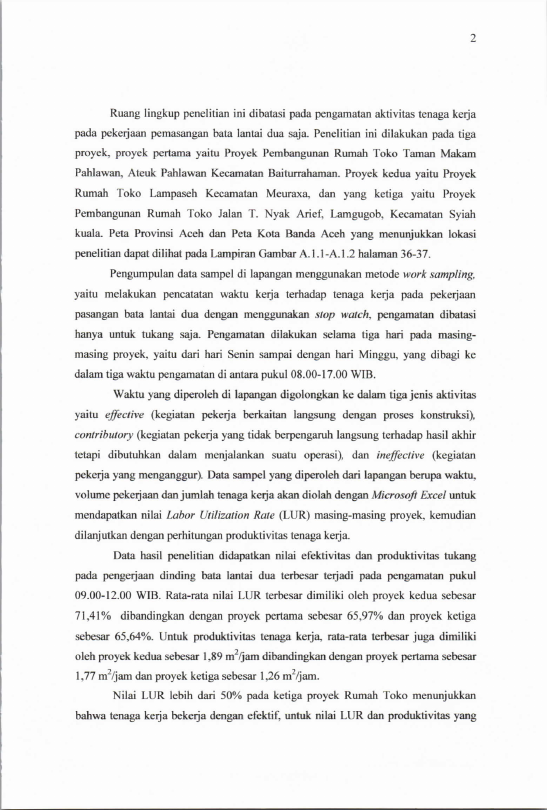 2

Ruang lingkup penelitian ini dibatasi pada pengamatan aktivitas tenaga kerja pada pekerjaan pemasangan bata lantai dua saja. Penelitian ini dilakukan pada tiga proyek, proyek pertama yaitu Proyek Pembangunan Rumah Toko Taman Makam Pahlawan, Ateuk Pahlawan Kecamatan Baiturrahaman. Proyek kedua yaitu Proyek Rumah Toko Lampaseh Kecamatan Meuraxa, dan yang ketiga yaitu Proyek Pembangunan Rumah Toko Jalan T. Nyak Arief, Lamgugob, Kecamatan Syiah kuala. Peta Provinsi Aceh dan Peta Kota Banda Aceh yang menunjukkan lokasi penelitian dapat dilihat pada Lampiran Gambar A.1.1-A.1.2 halaman 36-37.

Pengumpulan data sampel di lapangan menggunakan metode work sampling, yaitu melakukan pencatatan waktu kerja terhadap tenaga kerja pada pekerjaan pasangan bata lantai dua dengan menggunakan stop watch, pengamatan dibatasi hanya untuk tukang saja. Pengamatan dilakukan selama tiga hari pada masing-masing proyek, yaitu dari hari Senin sampai dengan hari Minggu, yang dibagi ke dalam tiga waktu pengamatan di antara pukul 08.00-17.00 WIB.

Waktu yang diperoleh di lapangan digolongkan ke dalam tiga jenis aktivitas yaitu effective (kegiatan pekerja berkaitan langsung dengan proses konstruksi), contributory (kegiatan pekerja yang tidak berpengaruh langsung terhadap hasil akhir tetapi dibutuhkan dalam menjalankan suatu operasi), dan ineffective (kegiatan pekerja yang menganggur). Data sampel yang diperoleh dari lapangan berupa waktu, volume pekerjaan dan jumlah tenaga kerja akan diolah dengan Microsoft Excel untuk mendapatkan nilai Labor Utilization Rate (LUR) masing-masing proyek, kemudian dilanjutkan dengan perhitungan produktivitas tenaga kerja.

Data hasil penelitian didapatkan nilai efektivitas dan produktivitas tukang pada pengerjaan dinding bata lantai dua terbesar terjadi pada pengamatan pukul 09.00-12.00 WIB. Rata-rata nilai LUR terbesar dimiliki oleh proyek kedua sebesar 71,41% dibandingkan dengan proyek pertama sebesar 65,97% dan proyek ketiga sebesar 65,64%. Untuk produktivitas tenaga kerja, rata-rata terbesar juga dimiliki oleh proyek kedua sebesar 1,89 $m^2$/jam dibandingkan dengan proyek pertama sebesar 1,77 $m^2$/jam dan proyek ketiga sebesar 1,26 $m^2$/jam.

Nilai LUR lebih dari 50% pada ketiga proyek Rumah Toko menunjukkan bahwa tenaga kerja bekerja dengan efektif, untuk nilai LUR dan produktivitas yang